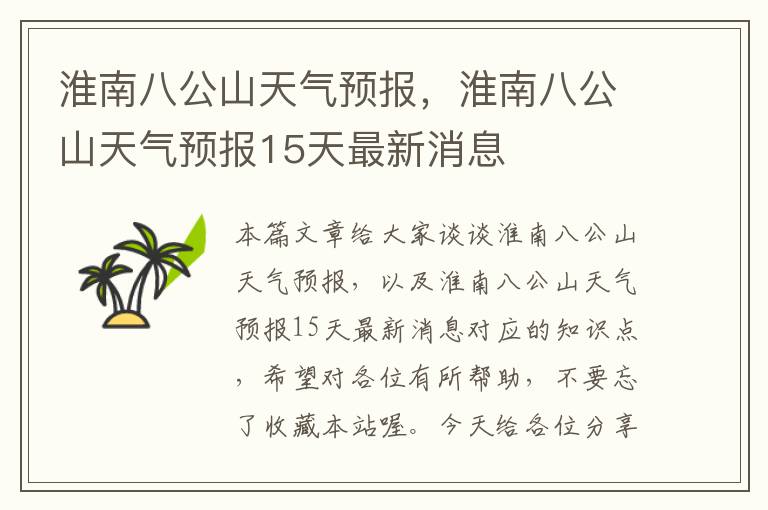 淮南八公山天气预报，淮南八公山天气预报15天最新消息

本篇文章给大家谈谈淮南八公山天气预报，以及淮南八公山天气预报15天最新消息对应的知识点，希望对各位有所帮助，不要忘了收藏本站喔。今天给各位分享